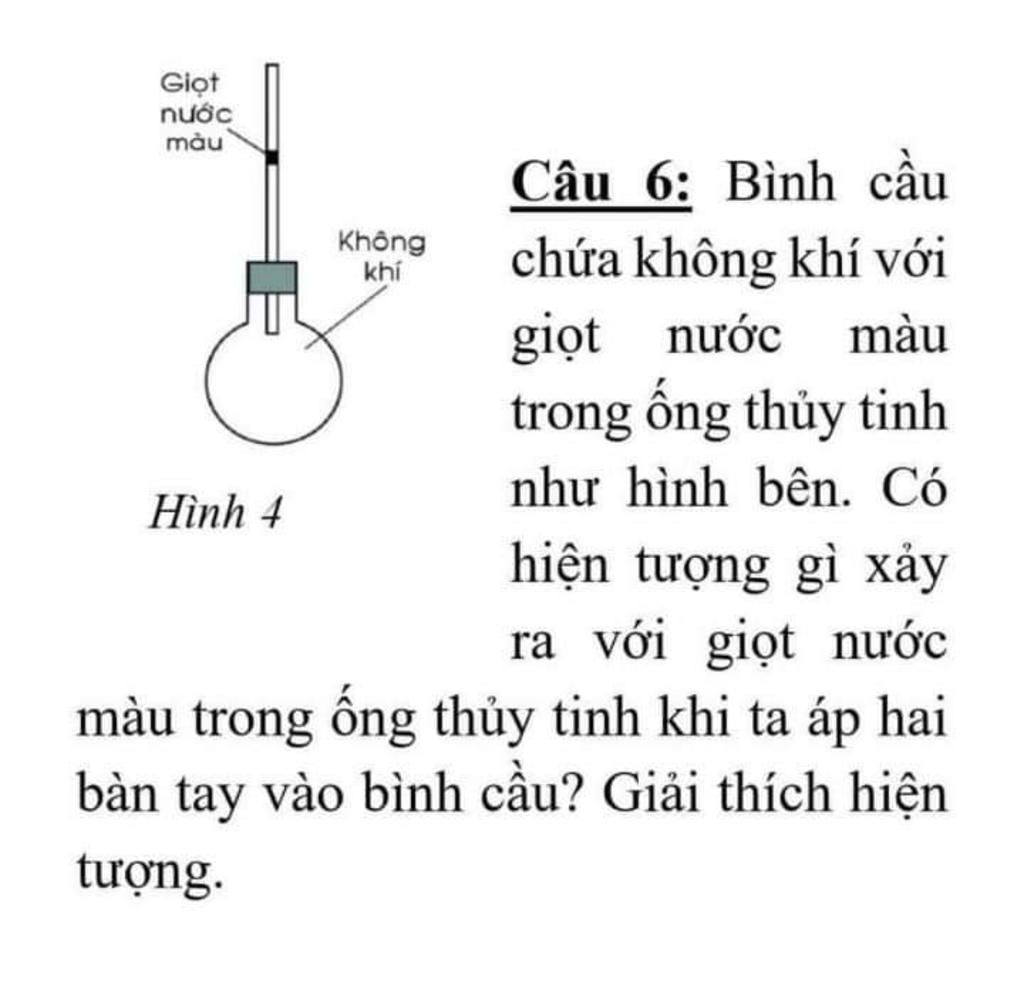 Giọt nước màu

Không khí

Hình 4

Câu 6: Bình cầu chứa không khí với giọt nước màu trong ống thủy tinh như hình bên. Có hiện tượng gì xảy ra với giọt nước màu trong ống thủy tinh khi ta áp hai bàn tay vào bình cầu? Giải thích hiện tượng.